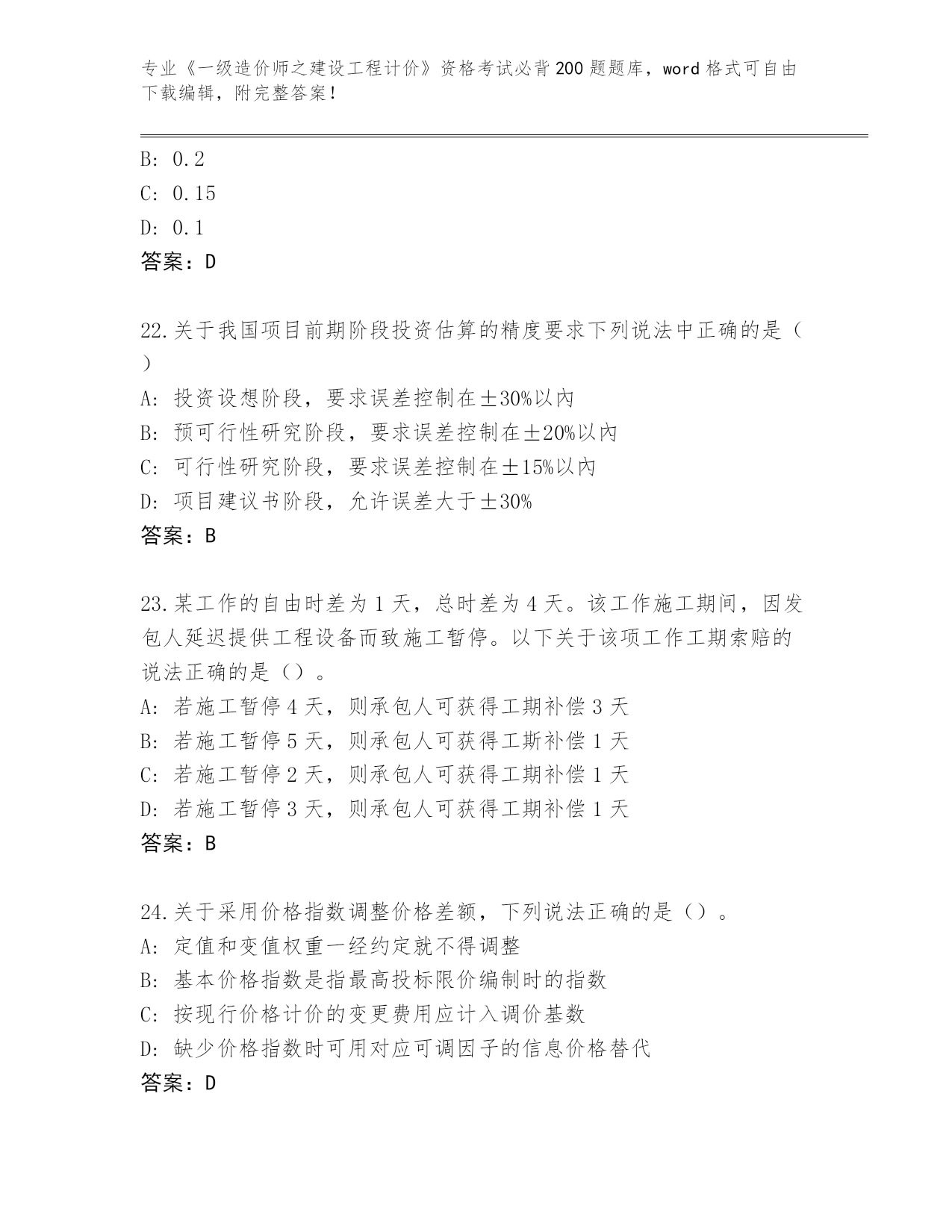 专业《一级造价师之建设工程计价》资格考试必背200题题库，word格式可自由下载编辑，附完整答案！

B: 0.2
C: 0.15
D: 0.1
答案：D

22.关于我国项目前期阶段投资估算的精度要求下列说法中正确的是（）
A: 投资设想阶段，要求误差控制在±30%以内
B: 预可行性研究阶段，要求误差控制在±20%以内
C: 可行性研究阶段，要求误差控制在±15%以内
D: 项目建议书阶段，允许误差大于±30%
答案：B

23.某工作的自由时差为1天，总时差为4天。该工作施工期间，因发包人延迟提供工程设备而致施工暂停。以下关于该项工作工期索赔的说法正确的是（）。
A: 若施工暂停4天，则承包人可获得工期补偿3天
B: 若施工暂停5天，则承包人可获得工斯补偿1天
C: 若施工暂停2天，则承包人可获得工期补偿1天
D: 若施工暂停3天，则承包人可获得工期补偿1天
答案：B

24.关于采用价格指数调整价格差额，下列说法正确的是（）。
A: 定值和变值权重一经约定就不得调整
B: 基本价格指数是指最高投标限价编制时的指数
C: 按现行价格计价的变更费用应计入调价基数
D: 缺少价格指数时可用对应可调因子的信息价格替代
答案：D